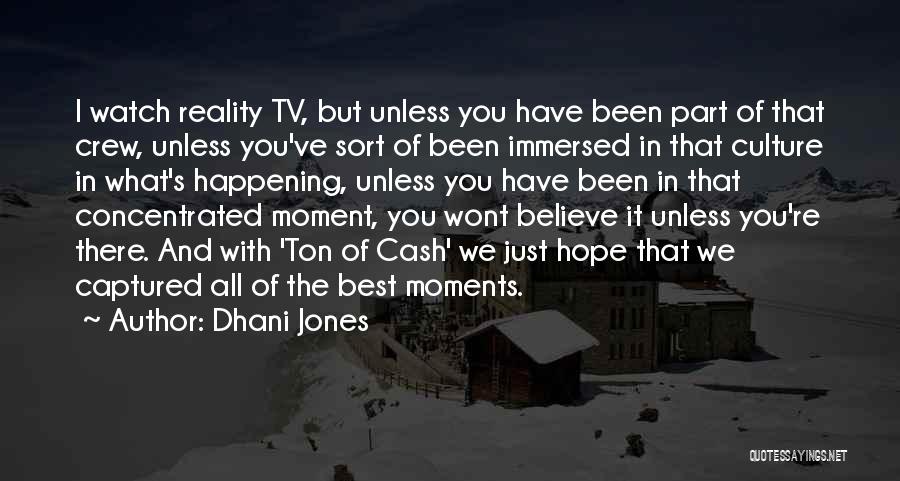 I watch reality TV, but unless you have been part of that crew, unless you've sort of been immersed in that culture in what's happening, unless you have been in that concentrated moment, you wont believe it unless you're there. And with 'Ton of Cash' we just hope that we captured all of the best moments.

~ Author: Dhani Jones

QUOTESSAYINGS.NET